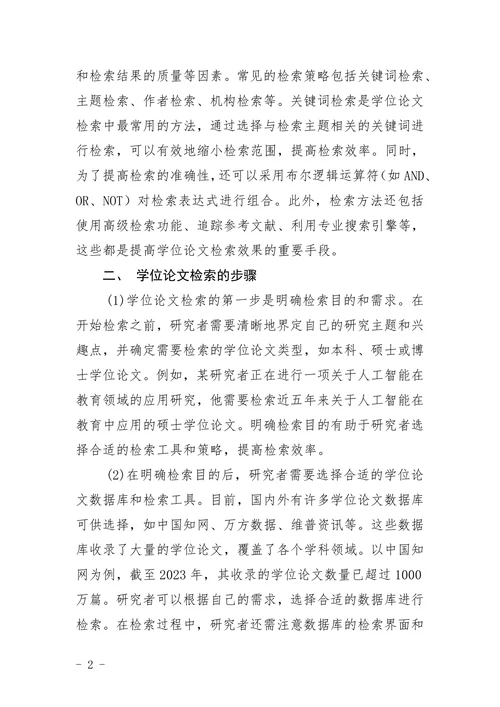 和检索结果的质量等因素。常见的检索策略包括关键词检索、主题检索、作者检索、机构检索等。关键词检索是学位论文检索中最常用的方法，通过选择与检索主题相关的关键词进行检索，可以有效地缩小检索范围，提高检索效率。同时，为了提高检索的准确性，还可以采用布尔逻辑运算符（如 AND、OR、NOT）对检索表达式进行组合。此外，检索方法还包括使用高级检索功能、追踪参考文献、利用专业搜索引擎等，这些都是提高学位论文检索效果的重要手段。

二、 学位论文检索的步骤

(1)学位论文检索的第一步是明确检索目的和需求。在开始检索之前，研究者需要清晰地界定自己的研究主题和兴趣点，并确定需要检索的学位论文类型，如本科、硕士或博士学位论文。例如，某研究者正在进行一项关于人工智能在教育领域的应用研究，他需要检索近五年来关于人工智能在教育中应用的硕士学位论文。明确检索目的有助于研究者选择合适的检索工具和策略，提高检索效率。

(2)在明确检索目的后，研究者需要选择合适的学位论文数据库和检索工具。目前，国内外有许多学位论文数据库可供选择，如中国知网、万方数据、维普资讯等。这些数据库收录了大量的学位论文，覆盖了各个学科领域。以中国知网为例，截至 2023 年，其收录的学位论文数量已超过 1000 万篇。研究者可以根据自己的需求，选择合适的数据库进行检索。在检索过程中，研究者还需注意数据库的检索界面和

- 2 -